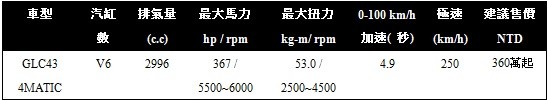 | 車型 | 汽缸數 | 排氣量 (c.c) | 最大馬力 hp / rpm | 最大扭力 kg-m/ rpm | 0-100 km/h 加速( 秒) | 極速 (km/h) | 建議售價 NTD |
|---|---|---|---|---|---|---|---|
| GLC43 4MATIC | V6 | 2996 | 367 / 5500~6000 | 53.0 / 2500~4500 | 4.9 | 250 | 360萬起 |